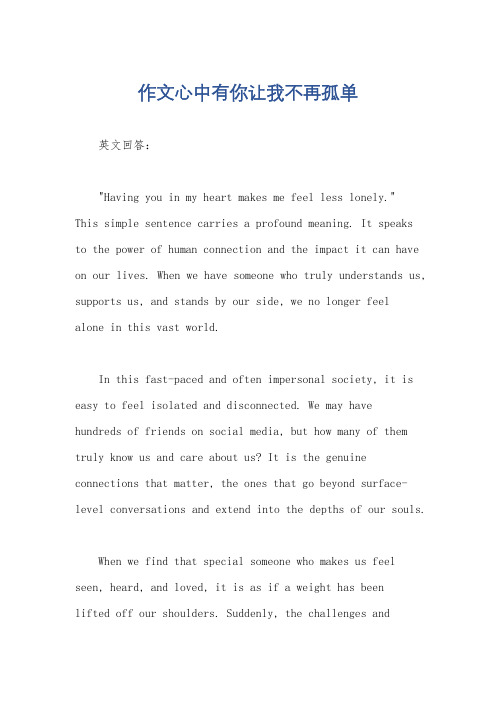 作文心中有你让我不再孤单

英文回答：

"Having you in my heart makes me feel less lonely." This simple sentence carries a profound meaning. It speaks to the power of human connection and the impact it can have on our lives. When we have someone who truly understands us, supports us, and stands by our side, we no longer feel alone in this vast world.

In this fast-paced and often impersonal society, it is easy to feel isolated and disconnected. We may have hundreds of friends on social media, but how many of them truly know us and care about us? It is the genuine connections that matter, the ones that go beyond surface-level conversations and extend into the depths of our souls.

When we find that special someone who makes us feel seen, heard, and loved, it is as if a weight has been lifted off our shoulders. Suddenly, the challenges and